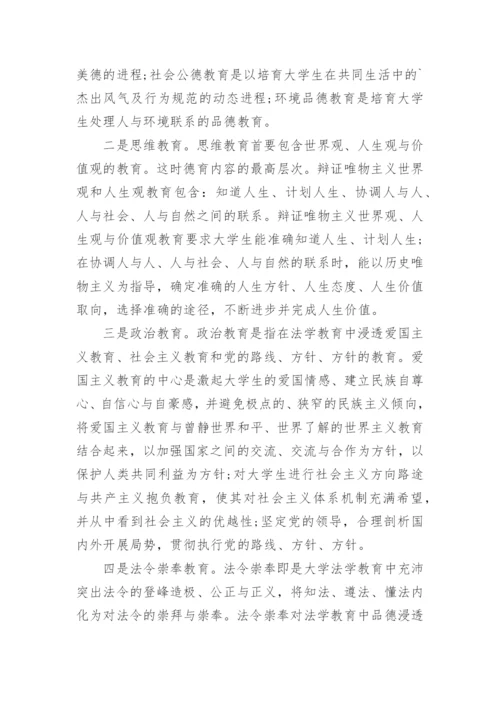 美德的进程;社会公德教育是以培育大学生在共同生活中的`杰出风气及行为规范的动态进程;环境品德教育是培育大学生处理人与环境联系的品德教育。

二是思维教育。思维教育首要包含世界观、人生观与价值观的教育。这时德育内容的最高层次。辩证唯物主义世界观和人生观教育包含:知道人生、计划人生、协调人与人、人与社会、人与自然之间的联系。辩证唯物主义世界观、人生观与价值观教育要求大学生能准确知道人生、计划人生;在协调人与人、人与社会、人与自然的联系时,能以历史唯物主义为指导,确定准确的人生方针、人生态度、人生价值取向,选择准确的途径,不断进步并完成人生价值。

三是政治教育。政治教育是指在法学教育中浸透爱国主义教育、社会主义教育和党的路线、方针、方针的教育。爱国主义教育的中心是激起大学生的爱国情感、建立民族自尊心、自信心与自豪感,并避免极点的、狭窄的民族主义倾向,将爱国主义教育与曾静世界和平、世界了解的世界主义教育结合起来,以加强国家之间的交流、交流与合作为方针,以保护人类共同利益为方针;对大学生进行社会主义方向路途与共产主义抱负教育,使其对社会主义体系机制充满希望,并从中看到社会主义的优越性;坚定党的领导,合理剖析国内外开展局势,贯彻执行党的路线、方针、方针。

四是法令崇奉教育。法令崇奉即是大学法学教育中充沛突出法令的登峰造极、公正与正义,将知法、遵法、懂法内化为对法令的崇拜与崇奉。法令崇奉对法学教育中品德浸透